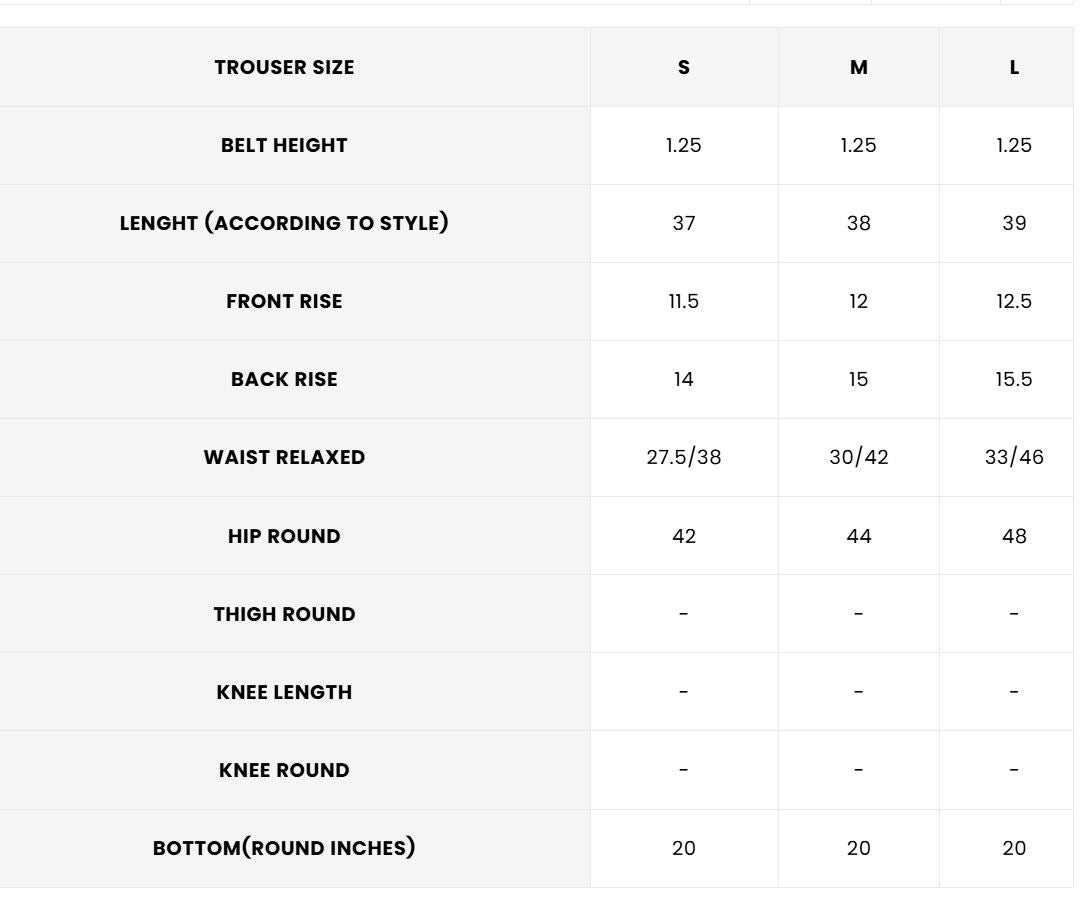 | TROUSER SIZE | S | M | L |
|---|---|---|---|
| BELT HEIGHT | 1.25 | 1.25 | 1.25 |
| LENGHT (ACCORDING TO STYLE) | 37 | 38 | 39 |
| FRONT RISE | 11.5 | 12 | 12.5 |
| BACK RISE | 14 | 15 | 15.5 |
| WAIST RELAXED | 27.5/38 | 30/42 | 33/46 |
| HIP ROUND | 42 | 44 | 48 |
| THIGH ROUND | - | - | - |
| KNEE LENGTH | - | - | - |
| KNEE ROUND | - | - | - |
| BOTTOM(ROUND INCHES) | 20 | 20 | 20 |